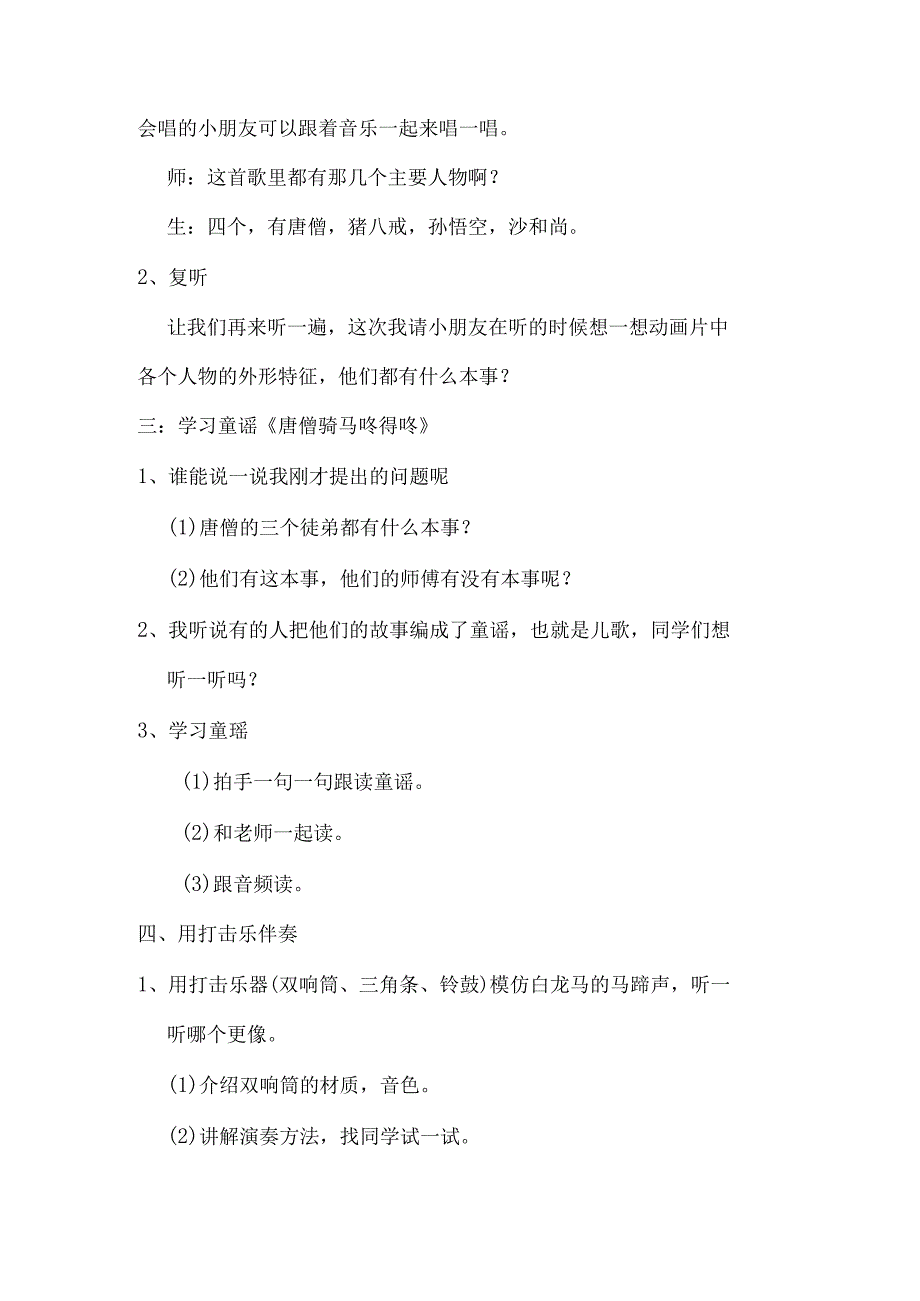 会唱的小朋友可以跟着音乐一起来唱一唱。

师：这首歌里都有那几个主要人物啊？

生：四个，有唐僧，猪八戒，孙悟空，沙和尚。

2、复听

让我们再来听一遍，这次我请小朋友在听的时候想一想动画片中各个人物的外形特征，他们都有什么本事？

三：学习童谣《唐僧骑马咚得咚》

1、谁能说一说我刚才提出的问题呢

(1)唐僧的三个徒弟都有什么本事？

(2)他们有这本事，他们的师傅有没有本事呢？

2、我听说有的人把他们的故事编成了童谣，也就是儿歌，同学们想听一听吗？

3、学习童瑶

(1)拍手一句一句跟读童谣。

(2)和老师一起读。

(3)跟音频读。

四、用打击乐伴奏

1、用打击乐器(双响筒、三角条、铃鼓)模仿白龙马的马蹄声，听一听哪个更像。

(1)介绍双响筒的材质，音色。

(2)讲解演奏方法，找同学试一试。